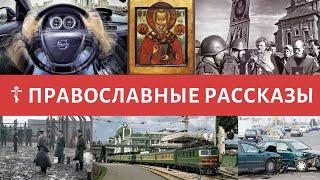 ПРАВОСЛАВНЫЕ РАССКАЗЫ